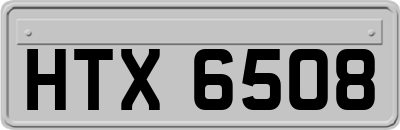 HTX 6508